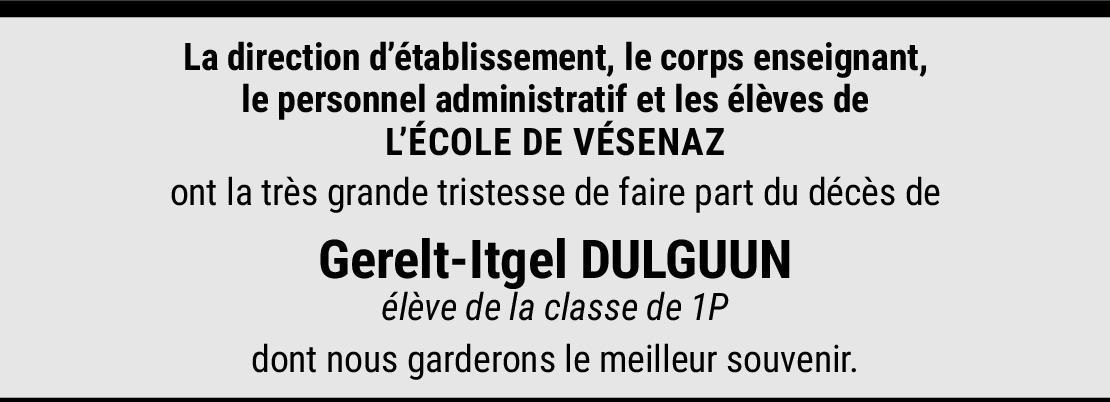 La direction d'établissement, le corps enseignant, le personnel administratif et les élèves de L'ÉCOLE DE VÉSENAZ

ont la très grande tristesse de faire part du décès de

Gerelt-Itgel DULGUUN

élève de la classe de 1P

dont nous garderons le meilleur souvenir.